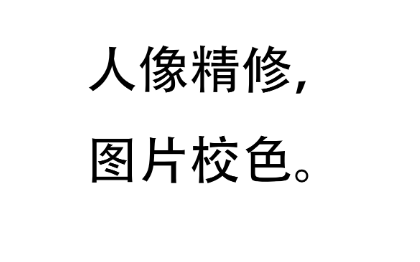 人像精修，
图片校色。